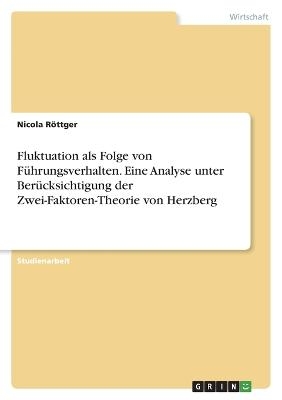 Wirtschaft

Nicola Röttger

Fluktuation als Folge von Führungsverhalten. Eine Analyse unter Berücksichtigung der Zwei-Faktoren-Theorie von Herzberg

Studienarbeit

GRIN